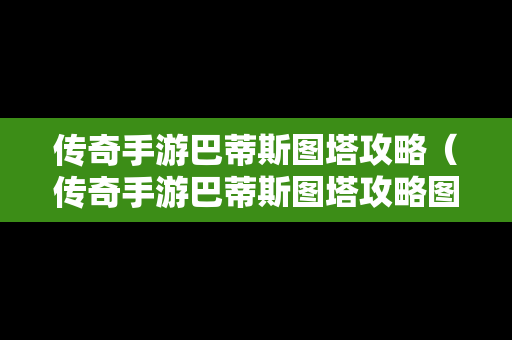 传奇手游巴蒂斯图塔攻略（传奇手游巴蒂斯图塔攻略图